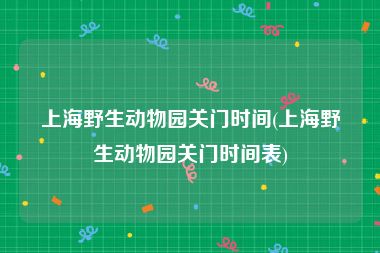 上海野生动物园关门时间(上海野生动物园关门时间表)